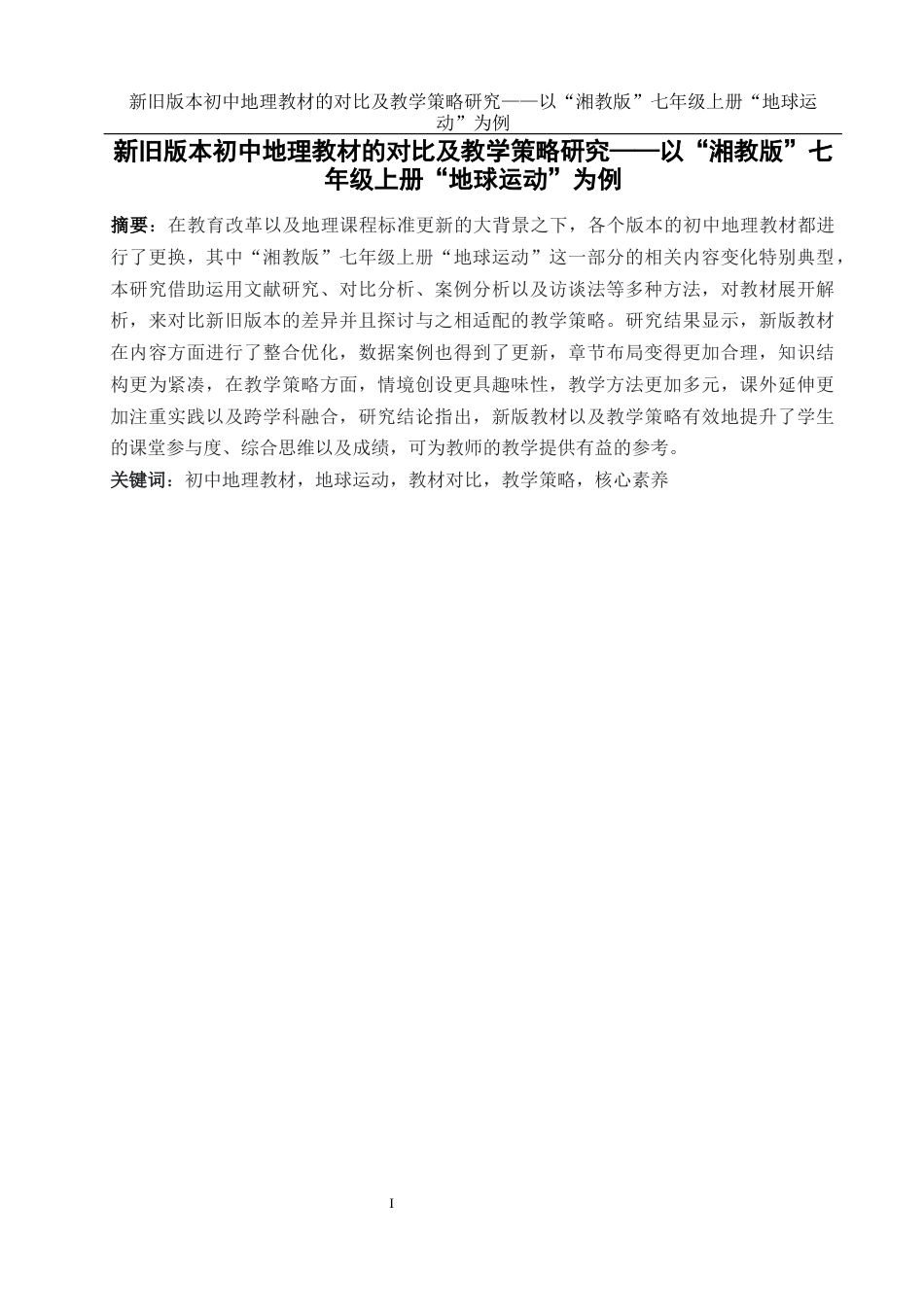 新旧版本初中地理教材的对比及教学策略研究——以“湘教版”七年级上册“地球运动”为例

新旧版本初中地理教材的对比及教学策略研究——以“湘教版”七年级上册“地球运动”为例

摘要：在教育改革以及地理课程标准更新的大背景之下，各个版本的初中地理教材都进行了更换，其中“湘教版”七年级上册“地球运动”这一部分的相关内容变化特别典型，本研究借助运用文献研究、对比分析、案例分析以及访谈法等多种方法，对教材展开解析，来对比新旧版本的差异并且探讨与之相适配的教学策略。研究结果显示，新版教材在内容方面进行了整合优化，数据案例也得到了更新，章节布局变得更加合理，知识结构更为紧凑，在教学策略方面，情境创设更具趣味性，教学方法更加多元，课外延伸更加注重实践以及跨学科融合，研究结论指出，新版教材以及教学策略有效地提升了学生的课堂参与度、综合思维以及成绩，可为教师的教学提供有益的参考。

关键词：初中地理教材，地球运动，教材对比，教学策略，核心素养

I